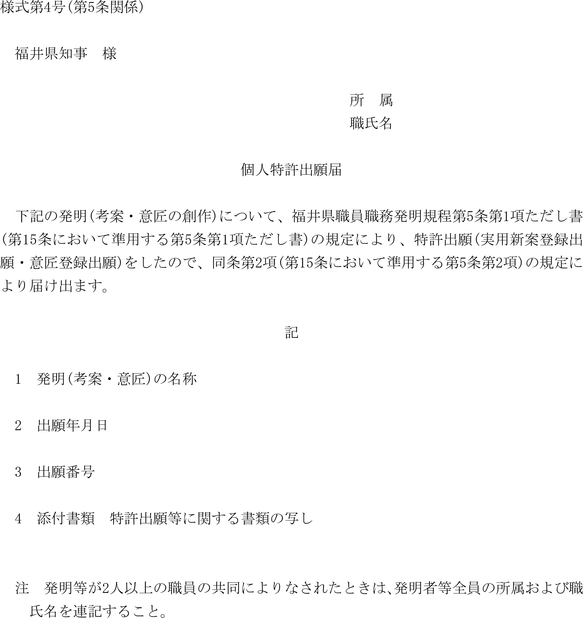 様式第4号(第5条関係)

福井県知事　様

所　属
職氏名

個人特許出願届

下記の発明(考案・意匠の創作)について、福井県職員職務発明規程第5条第1項ただし書(第15条において準用する第5条第1項ただし書)の規定により、特許出願(実用新案登録出願・意匠登録出願)をしたので、同条第2項(第15条において準用する第5条第2項)の規定により届け出ます。

記

1　発明(考案・意匠)の名称

2　出願年月日

3　出願番号

4　添付書類　特許出願等に関する書類の写し

注　発明等が2人以上の職員の共同によりなされたときは、発明者等全員の所属および職氏名を連記すること。